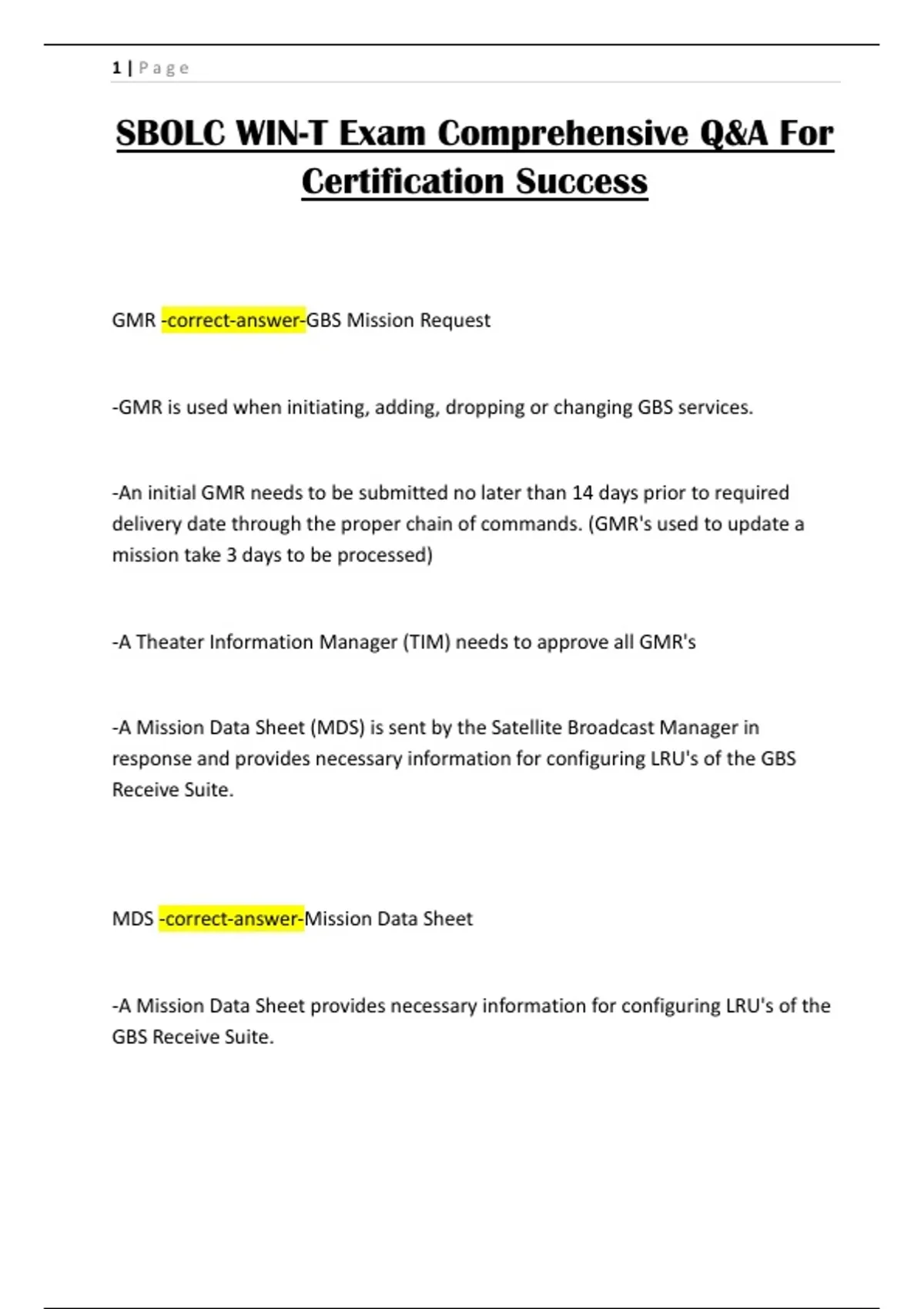 1 | Page

SBOLC WIN-T Exam Comprehensive Q&A For Certification Success

GMR -correct-answer-GBS Mission Request

-GMR is used when initiating, adding, dropping or changing GBS services.

-An initial GMR needs to be submitted no later than 14 days prior to required delivery date through the proper chain of commands. (GMR's used to update a mission take 3 days to be processed)

-A Theater Information Manager (TIM) needs to approve all GMR's

-A Mission Data Sheet (MDS) is sent by the Satellite Broadcast Manager in response and provides necessary information for configuring LRU's of the GBS Receive Suite.

MDS -correct-answer-Mission Data Sheet

-A Mission Data Sheet provides necessary information for configuring LRU's of the GBS Receive Suite.